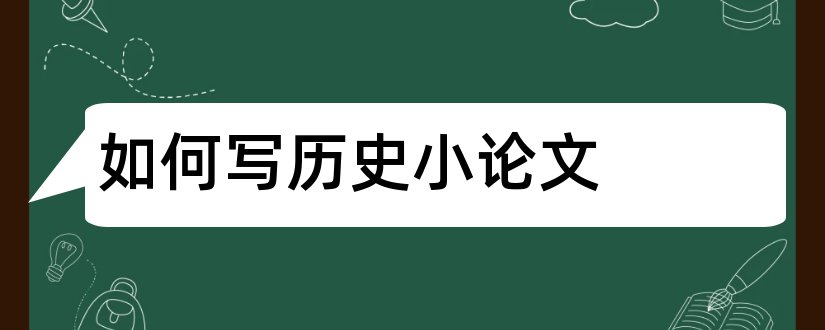 如何写历史小论文